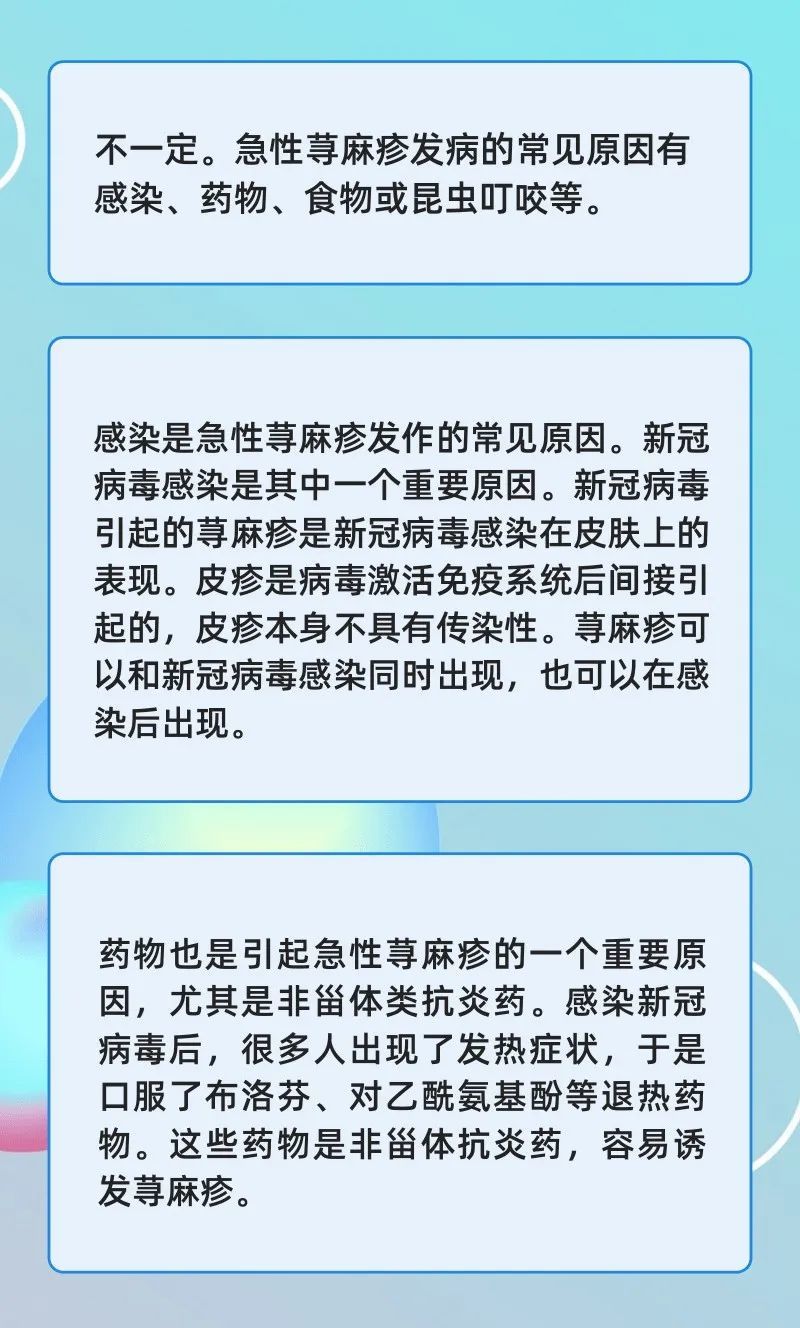 不一定。急性荨麻疹发病的常见原因有感染、药物、食物或昆虫叮咬等。

感染是急性荨麻疹发作的常见原因。新冠病毒感染是其中一个重要原因。新冠病毒引起的荨麻疹是新冠病毒感染在皮肤上的表现。皮疹是病毒激活免疫系统后间接引起的，皮疹本身不具有传染性。荨麻疹可以和新冠病毒感染同时出现，也可以在感染后出现。

药物也是引起急性荨麻疹的一个重要原因，尤其是非甾体类抗炎药。感染新冠病毒后，很多人出现了发热症状，于是口服了布洛芬、对乙酰氨基酚等退热药物。这些药物是非甾体抗炎药，容易诱发荨麻疹。